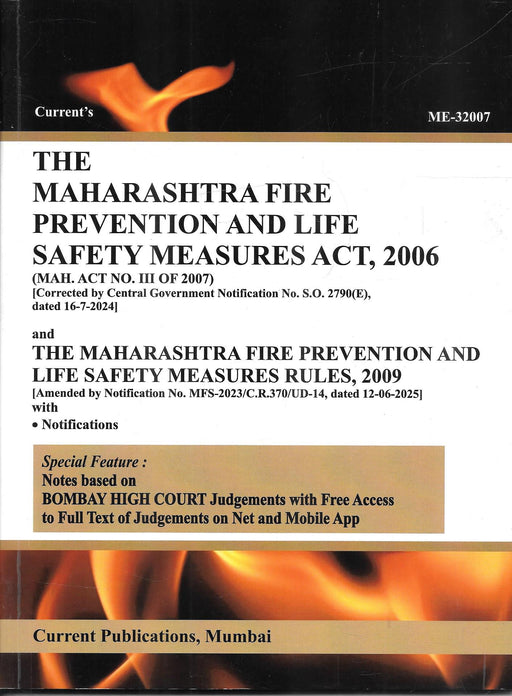 Current's

ME-32007

THE
MAHARASHTRA FIRE PREVENTION AND LIFE SAFETY MEASURES ACT, 2006
(MAH. ACT NO. III OF 2007)
[Corrected by Central Government Notification No. S.O. 2790(E), dated 16-7-2024]

and
THE MAHARASHTRA FIRE PREVENTION AND LIFE SAFETY MEASURES RULES, 2009
[Amended by Notification No. MFS-2023/C.R.370/UD-14, dated 12-06-2025]
with
• Notifications

Special Feature :
Notes based on
BOMBAY HIGH COURT Judgements with Free Access to Full Text of Judgements on Net and Mobile App

Current Publications, Mumbai